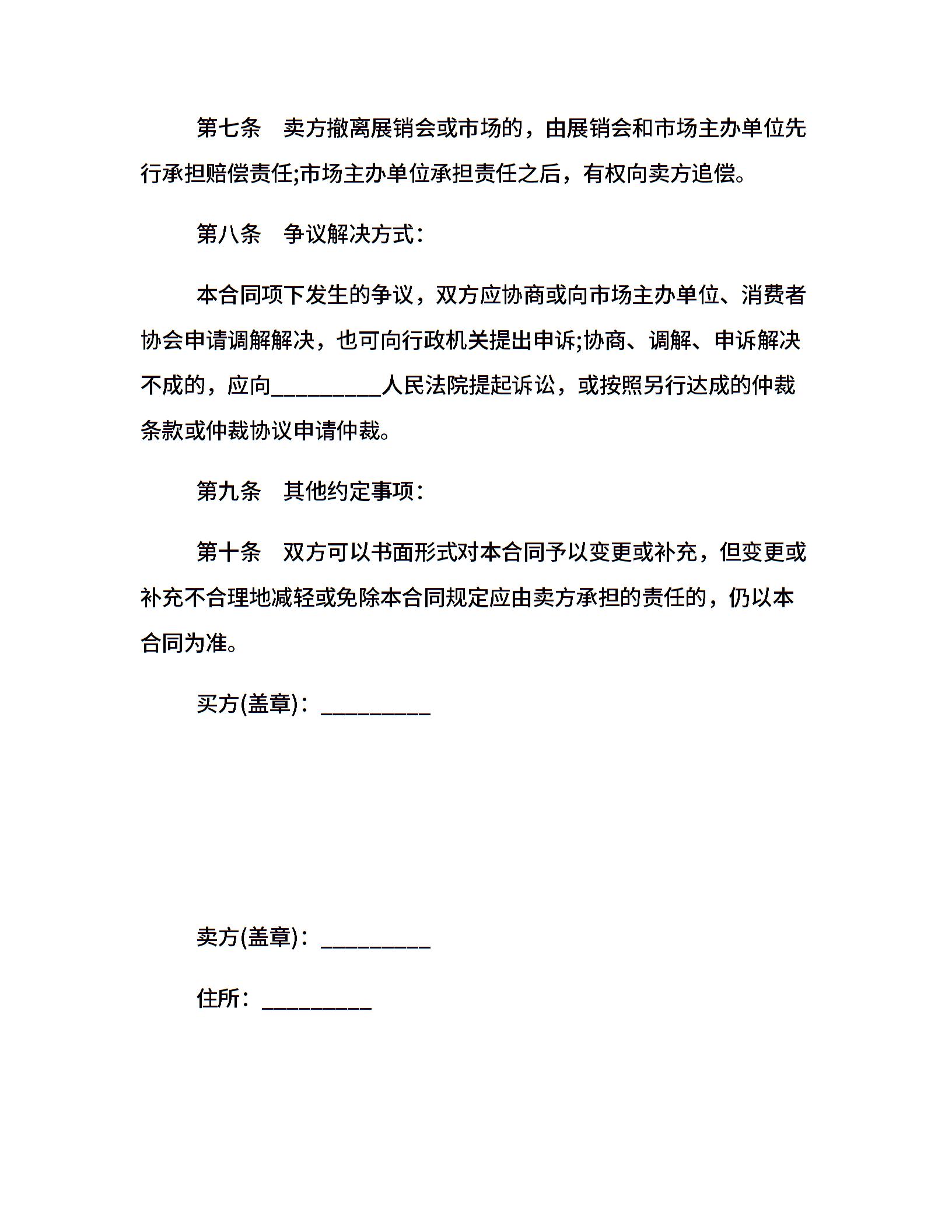 第七条　卖方撤离展销会或市场的，由展销会和市场主办单位先行承担赔偿责任;市场主办单位承担责任之后，有权向卖方追偿。

第八条　争议解决方式：

本合同项下发生的争议，双方应协商或向市场主办单位、消费者协会申请调解解决，也可向行政机关提出申诉;协商、调解、申诉解决不成的，应向__________人民法院提起诉讼，或按照另行达成的仲裁条款或仲裁协议申请仲裁。

第九条　其他约定事项：

第十条　双方可以书面形式对本合同予以变更或补充，但变更或补充不合理地减轻或免除本合同规定应由卖方承担的责任的，仍以本合同为准。

买方(盖章)：__________

卖方(盖章)：__________

住所：__________